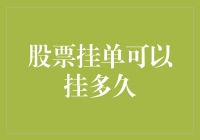 股票挂单可以挂多久